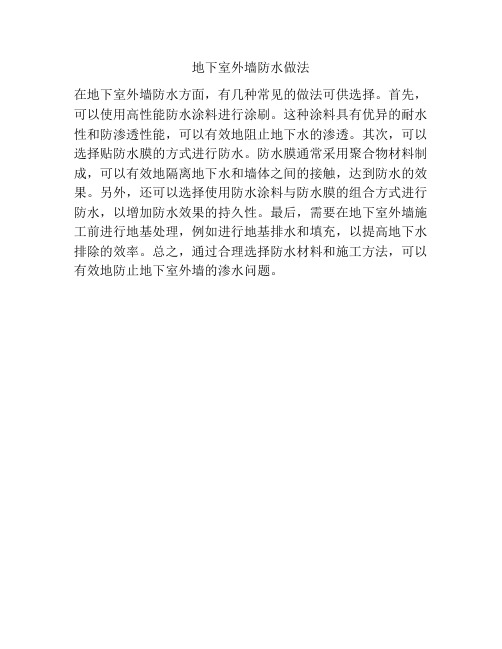 地下室外墙防水做法

在地下室外墙防水方面，有几种常见的做法可供选择。首先，可以使用高性能防水涂料进行涂刷。这种涂料具有优异的耐水性和防渗透性能，可以有效地阻止地下水的渗透。其次，可以选择贴防水膜的方式进行防水。防水膜通常采用聚合物材料制成，可以有效地隔离地下水和墙体之间的接触，达到防水的效果。另外，还可以选择使用防水涂料与防水膜的组合方式进行防水，以增加防水效果的持久性。最后，需要在地下室外墙施工前进行地基处理，例如进行地基排水和填充，以提高地下水排除的效率。总之，通过合理选择防水材料和施工方法，可以有效地防止地下室外墙的渗水问题。